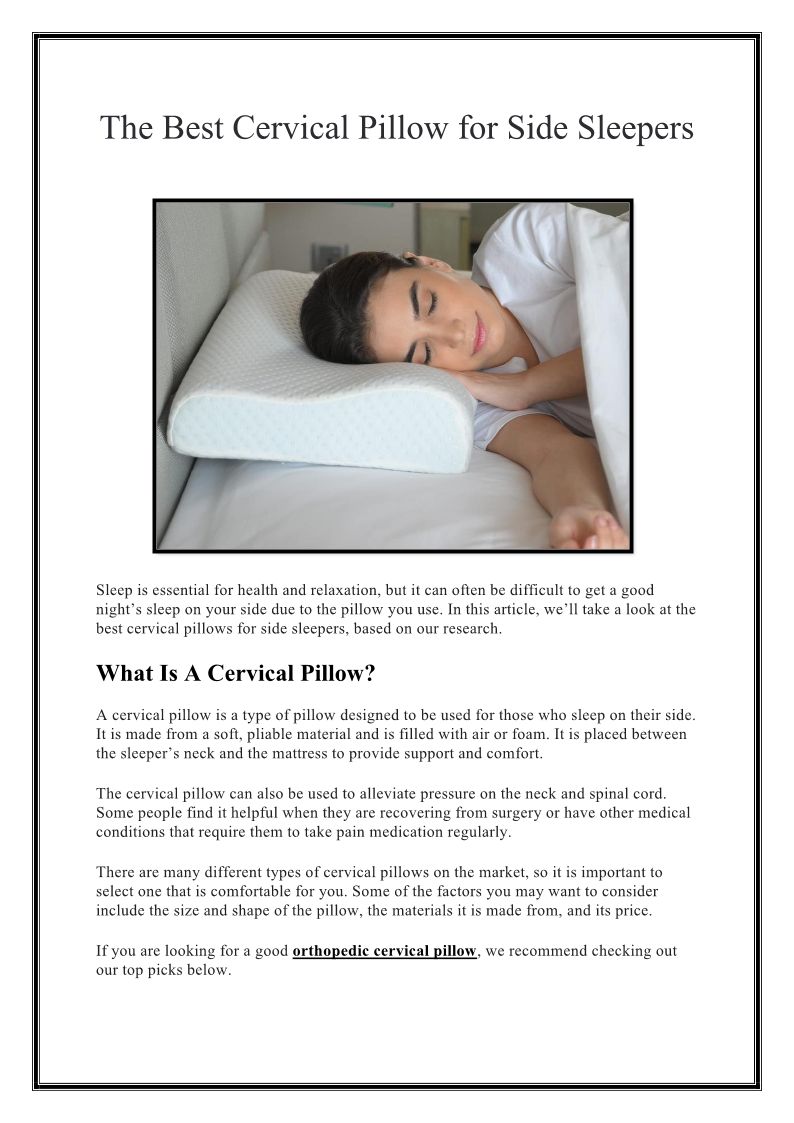 The Best Cervical Pillow for Side Sleepers

Sleep is essential for health and relaxation, but it can often be difficult to get a good night's sleep on your side due to the pillow you use. In this article, we'll take a look at the best cervical pillows for side sleepers, based on our research.

What Is A Cervical Pillow?

A cervical pillow is a type of pillow designed to be used for those who sleep on their side. It is made from a soft, pliable material and is filled with air or foam. It is placed between the sleeper's neck and the mattress to provide support and comfort.

The cervical pillow can also be used to alleviate pressure on the neck and spinal cord. Some people find it helpful when they are recovering from surgery or have other medical conditions that require them to take pain medication regularly.

There are many different types of cervical pillows on the market, so it is important to select one that is comfortable for you. Some of the factors you may want to consider include the size and shape of the pillow, the materials it is made from, and its price.

If you are looking for a good orthopedic cervical pillow, we recommend checking out our top picks below.